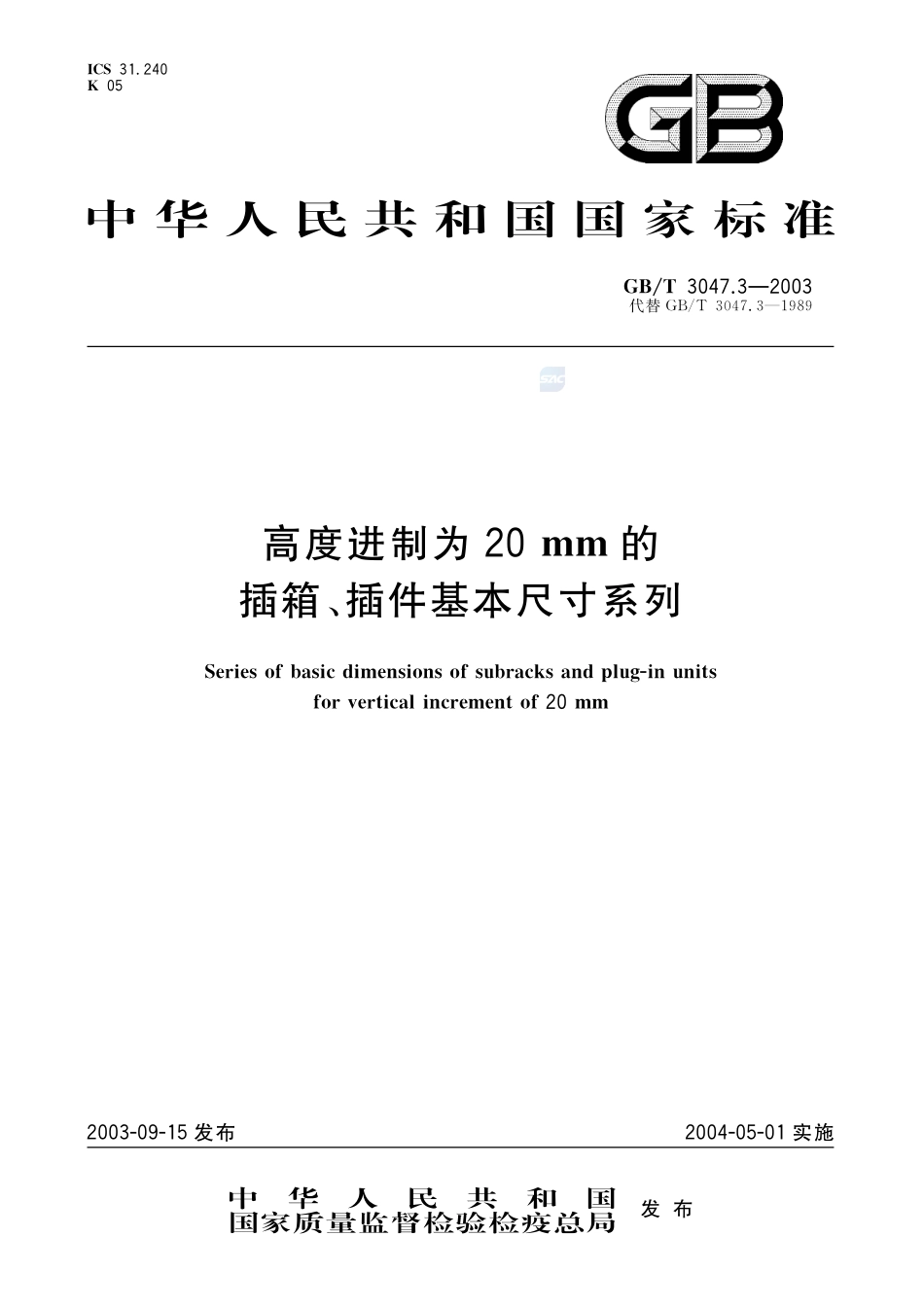 ICS 31.240
K 05

GB

中华人民共和国国家标准

GB/T 3047.3—2003
代替 GB/T 3047.3—1989

SAC

高度进制为 20 mm 的
插箱、插件基本尺寸系列

Series of basic dimensions of subracks and plug-in units
for vertical increment of 20 mm

2003-09-15 发布

2004-05-01 实施

中华人民共和国
国家质量监督检验检疫总局
发布